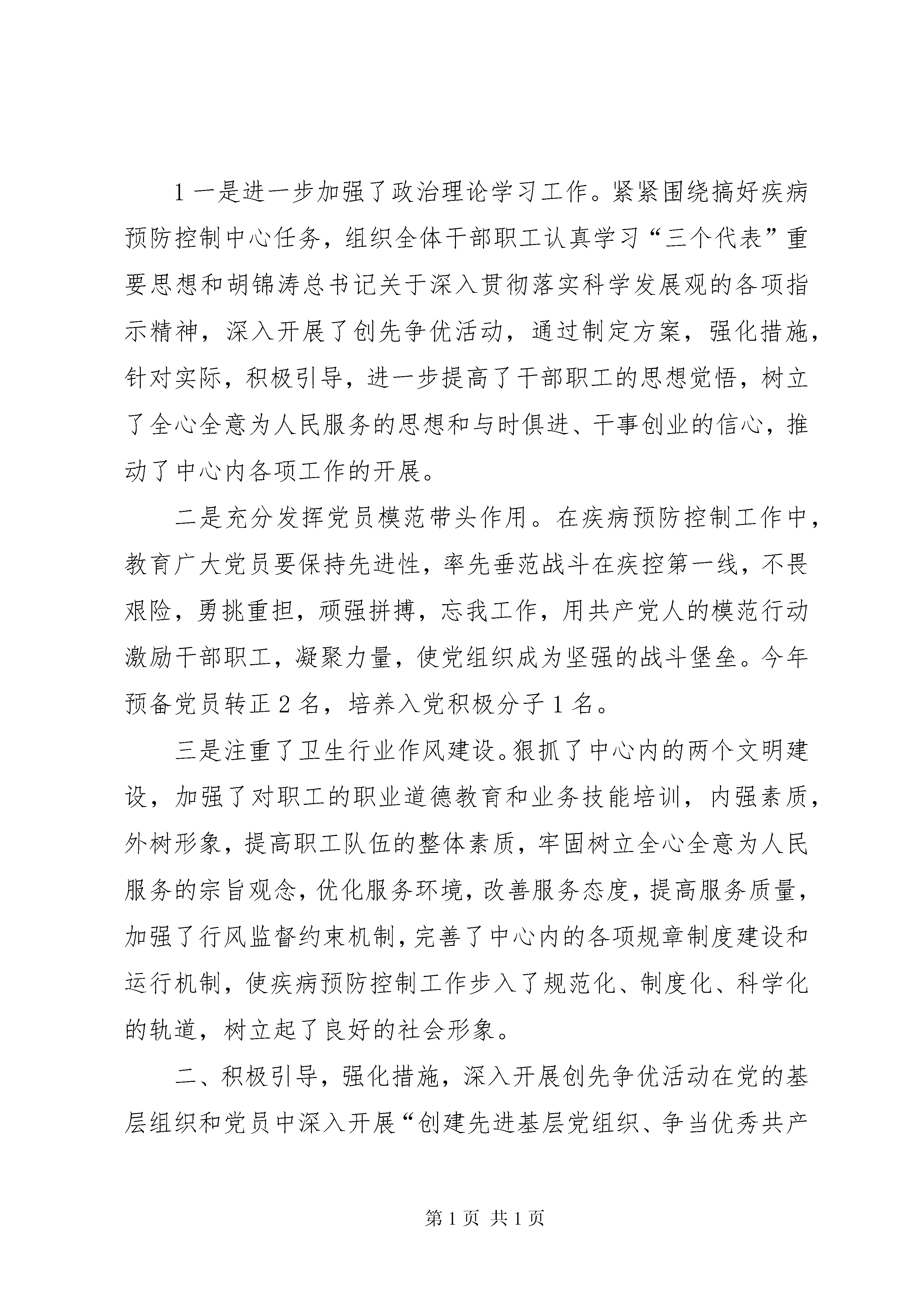 1 一是进一步加强了政治理论学习工作。紧紧围绕搞好疾病预防控制中心任务，组织全体干部职工认真学习“三个代表”重要思想和胡锦涛总书记关于深入贯彻落实科学发展观的各项指示精神，深入开展了创先争优活动，通过制定方案，强化措施，针对实际，积极引导，进一步提高了干部职工的思想觉悟，树立了全心全意为人民服务的思想和与时俱进、干事创业的信心，推动了中心内各项工作的开展。

二是充分发挥党员模范带头作用。在疾病预防控制工作中，教育广大党员要保持先进性，率先垂范战斗在疾控第一线，不畏艰险，勇挑重担，顽强拼搏，忘我工作，用共产党人的模范行动激励干部职工，凝聚力量，使党组织成为坚强的战斗堡垒。今年预备党员转正 2 名，培养入党积极分子 1 名。

三是注重了卫生行业作风建设。狠抓了中心内的两个文明建设，加强了对职工的职业道德教育和业务技能培训，内强素质，外树形象，提高职工队伍的整体素质，牢固树立全心全意为人民服务的宗旨观念，优化服务环境，改善服务态度，提高服务质量，加强了行风监督约束机制，完善了中心内的各项规章制度建设和运行机制，使疾病预防控制工作步入了规范化、制度化、科学化的轨道，树立起了良好的社会形象。

二、积极引导，强化措施，深入开展创先争优活动在党的基层组织和党员中深入开展“创建先进基层党组织、争当优秀共产

第 1 页 共 1 页